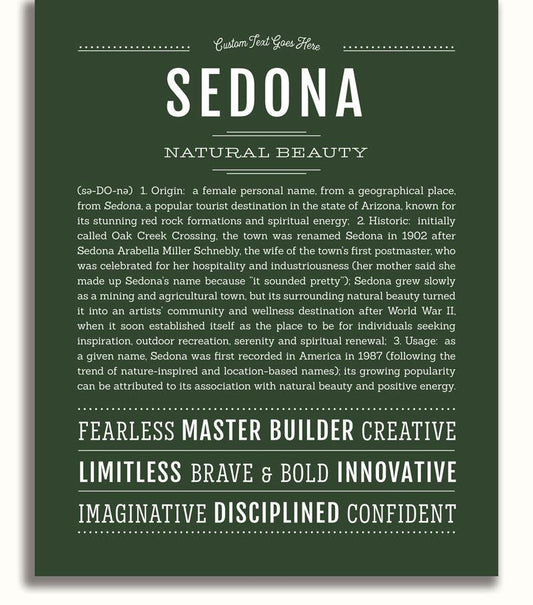 Custom Text Goes Here

SEDONA

NATURAL BEAUTY

(sə-DO-nə) 1. Origin: a female personal name, from a geographical place, from Sedona, a popular tourist destination in the state of Arizona, known for its stunning red rock formations and spiritual energy; 2. Historic: initially called Oak Creek Crossing, the town was renamed Sedona in 1902 after Sedona Arabella Miller Schnebly, the wife of the town's first postmaster, who was celebrated for her hospitality and industriousness (her mother said she made up Sedona's name because "it sounded pretty"); Sedona grew slowly as a mining and agricultural town, but its surrounding natural beauty turned it into an artists' community and wellness destination after World War II, when it soon established itself as the place to be for individuals seeking inspiration, outdoor recreation, serenity and spiritual renewal; 3. Usage: as a given name, Sedona was first recorded in America in 1987 (following the trend of nature-inspired and location-based names); its growing popularity can be attributed to its association with natural beauty and positive energy.

FEARLESS MASTER BUILDER CREATIVE

LIMITLESS BRAVE & BOLD INNOVATIVE

IMAGINATIVE DISCIPLINED CONFIDENT